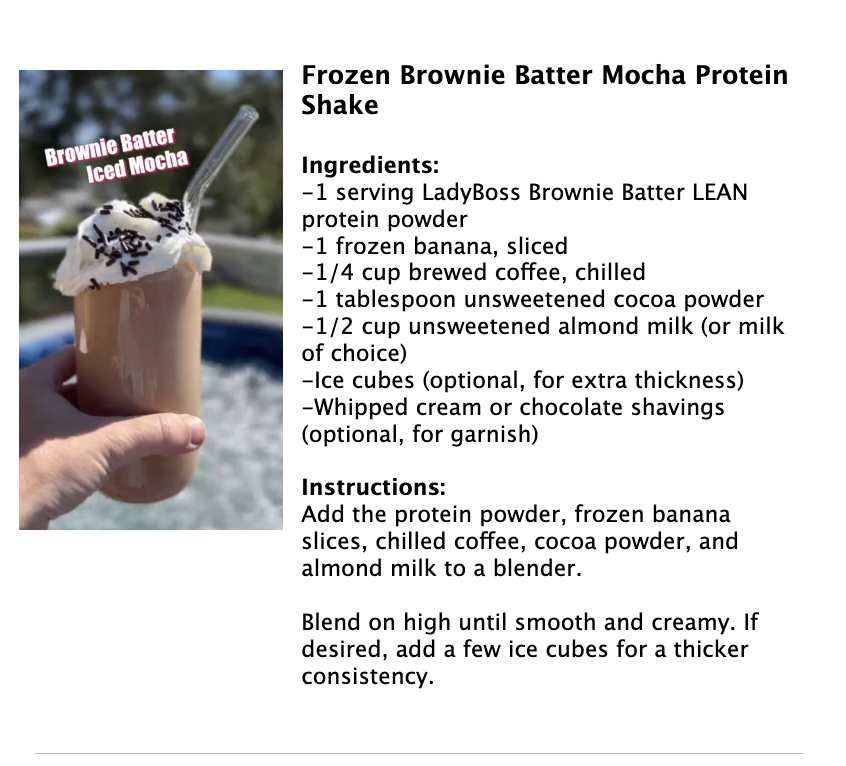 Brownie Batter Iced Mocha

Frozen Brownie Batter Mocha Protein Shake

Ingredients:
-1 serving LadyBoss Brownie Batter LEAN protein powder
-1 frozen banana, sliced
-1/4 cup brewed coffee, chilled
-1 tablespoon unsweetened cocoa powder
-1/2 cup unsweetened almond milk (or milk of choice)
-Ice cubes (optional, for extra thickness)
-Whipped cream or chocolate shavings (optional, for garnish)

Instructions:
Add the protein powder, frozen banana slices, chilled coffee, cocoa powder, and almond milk to a blender.

Blend on high until smooth and creamy. If desired, add a few ice cubes for a thicker consistency.